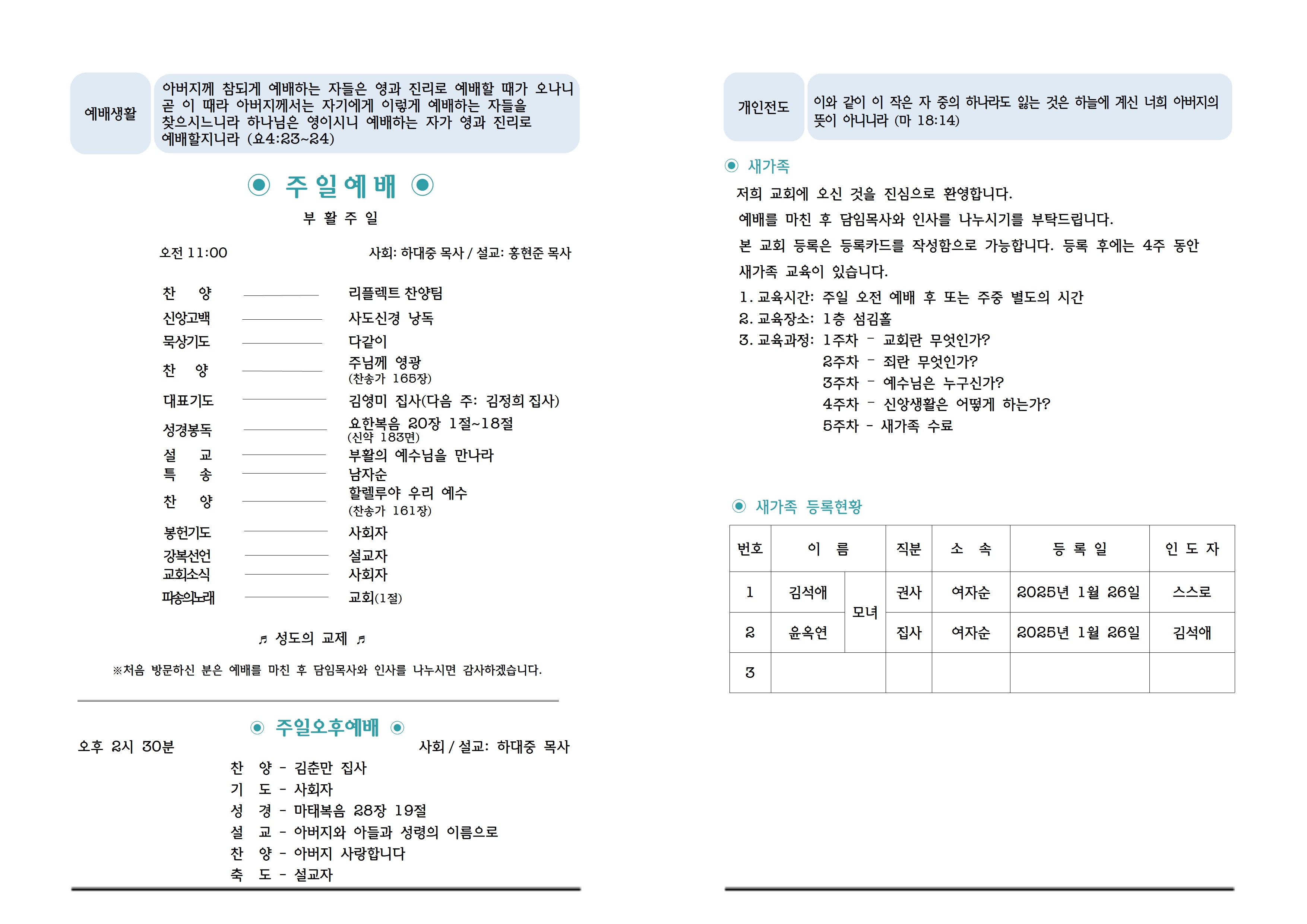 예배생활

아버지께 참되게 예배하는 자들은 영과 진리로 예배할 때가 오나니 곧 이 때라 아버지께서는 자기에게 이렇게 예배하는 자들을 찾으시느니라 하나님은 영이시니 예배하는 자가 영과 진리로 예배할지니라 (요4:23~24)

◉ 주일예배 ◉

부 활 주 일

오전 11:00 사회: 하대중 목사 / 설교: 홍현준 목사

찬 양 리플렉트 찬양팀
신앙고백 사도신경 낭독
묵상기도 다같이
찬 양 주님께 영광 (찬송가 165장)
대표기도 김영미 집사(다음 주: 김정희 집사)
성경봉독 요한복음 20장 1절~18절 (신약 183면)
설 교 부활의 예수님을 만나라
특 송 남자순
찬 양 할렐루야 우리 예수 (찬송가 161장)
봉헌기도 사회자
강복선언 설교자
교회소식 사회자
파송의노래 교회(1절)

♬ 성도의 교제 ♬

※처음 방문하신 분은 예배를 마친 후 담임목사와 인사를 나누시면 감사하겠습니다.

◉ 주일오후예배 ◉

오후 2시 30분 사회 / 설교: 하대중 목사

찬 양 - 김춘만 집사
기 도 - 사회자
성 경 - 마태복음 28장 19절
설 교 - 아버지와 아들과 성령의 이름으로
찬 양 - 아버지 사랑합니다
축 도 - 설교자

개인전도

이와 같이 이 작은 자 중의 하나라도 잃는 것은 하늘에 계신 너희 아버지의 뜻이 아니니라 (마 18:14)

◉ 새가족

저희 교회에 오신 것을 진심으로 환영합니다.

예배를 마친 후 담임목사와 인사를 나누시기를 부탁드립니다.

본 교회 등록은 등록카드를 작성함으로 가능합니다. 등록 후에는 4주 동안 새가족 교육이 있습니다.

1. 교육시간: 주일 오전 예배 후 또는 주중 별도의 시간
2. 교육장소: 1층 섬김홀
3. 교육과정: 1주차 - 교회란 무엇인가?
2주차 - 죄란 무엇인가?
3주차 - 예수님은 누구신가?
4주차 - 신앙생활은 어떻게 하는가?
5주차 - 새가족 수료

◉ 새가족 등록현황

| 번호 | 이 름 | | 직분 | 소 속 | 등 록 일 | 인 도 자 |
|---|---|---|---|---|---|---|
| 1 | 김석애 | 모녀 | 권사 | 여자순 | 2025년 1월 26일 | 스스로 |
| 2 | 윤옥연 | | 집사 | 여자순 | 2025년 1월 26일 | 김석애 |
| 3 | | | | | | |